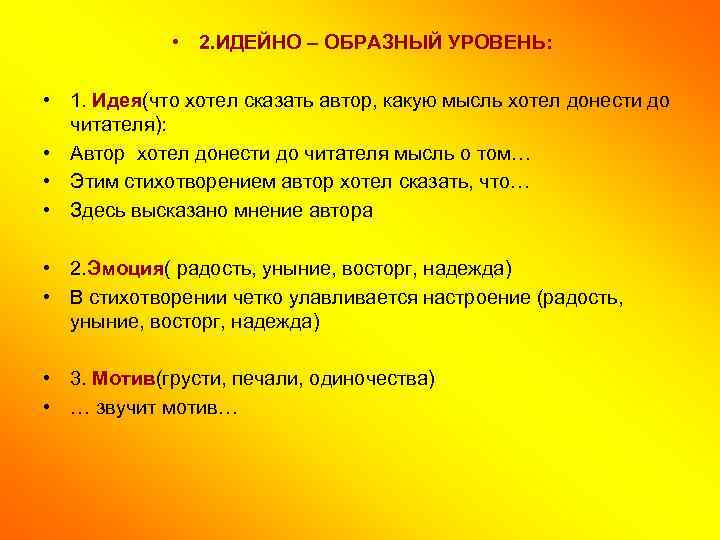 • 2.ИДЕЙНО – ОБРАЗНЫЙ УРОВЕНЬ:

• 1. Идея(что хотел сказать автор, какую мысль хотел донести до читателя):
• Автор хотел донести до читателя мысль о том…
• Этим стихотворением автор хотел сказать, что…
• Здесь высказано мнение автора

• 2.Эмоция( радость, уныние, восторг, надежда)
• В стихотворении четко улавливается настроение (радость, уныние, восторг, надежда)

• 3. Мотив(грусти, печали, одиночества)
• … звучит мотив…